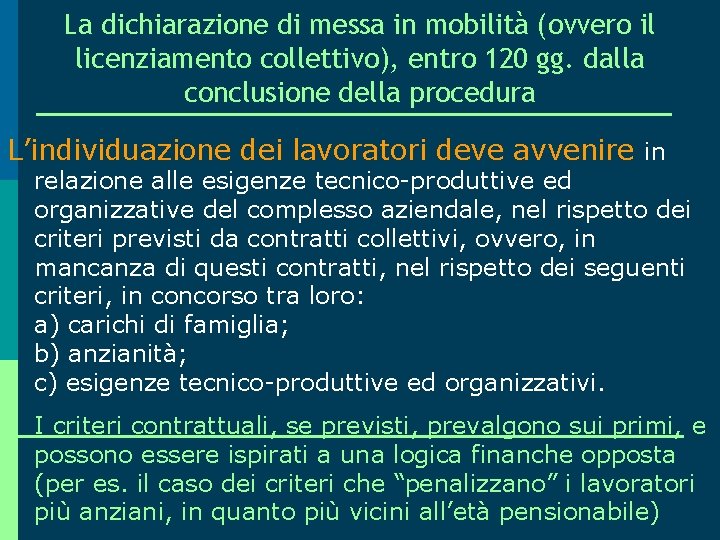 La dichiarazione di messa in mobilità (ovvero il licenziamento collettivo), entro 120 gg. dalla conclusione della procedura

L’individuazione dei lavoratori deve avvenire in relazione alle esigenze tecnico-produttive ed organizzative del complesso aziendale, nel rispetto dei criteri previsti da contratti collettivi, ovvero, in mancanza di questi contratti, nel rispetto dei seguenti criteri, in concorso tra loro:
a) carichi di famiglia;
b) anzianità;
c) esigenze tecnico-produttive ed organizzativi.

I criteri contrattuali, se previsti, prevalgono sui primi, e possono essere ispirati a una logica finanche opposta (per es. il caso dei criteri che “penalizzano” i lavoratori più anziani, in quanto più vicini all’età pensionabile)